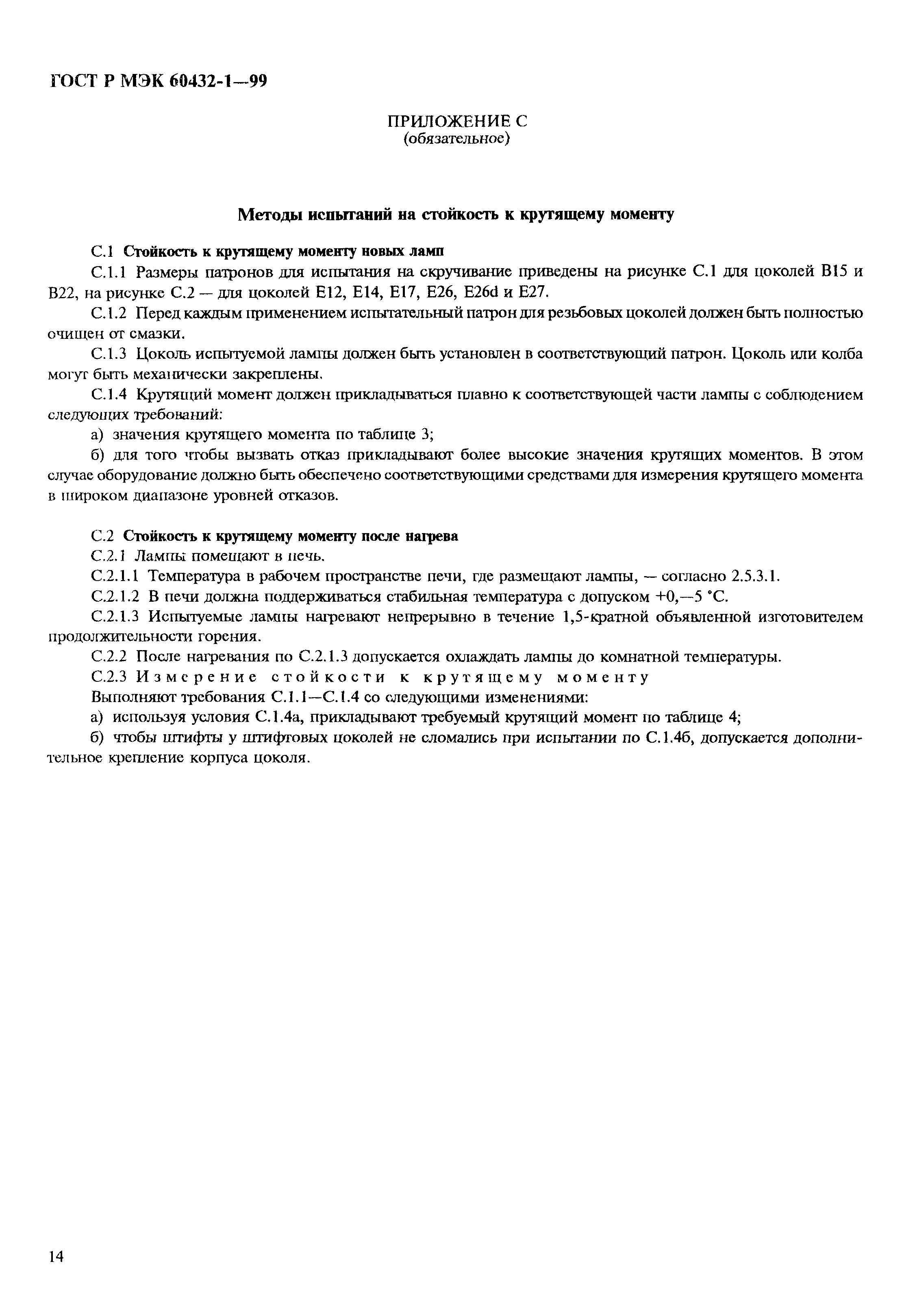 ГОСТ Р МЭК 60432-1—99

ПРИЛОЖЕНИЕ С
(обязательное)

Методы испытаний на стойкость к крутящему моменту

С.1 Стойкость к крутящему моменту новых ламп

С.1.1 Размеры патронов для испытания на скручивание приведены на рисунке С.1 для цоколей В15 и В22, на рисунке С.2 — для цоколей Е12, Е14, Е17, Е26, Е26d и Е27.

С.1.2 Перед каждым применением испытательный патрон для резьбовых цоколей должен быть полностью очищен от смазки.

С.1.3 Цоколь испытуемой лампы должен быть установлен в соответствующий патрон. Цоколь или колба могут быть механически закреплены.

С.1.4 Крутящий момент должен прикладываться плавно к соответствующей части лампы с соблюдением следующих требований:

а) значения крутящего момента по таблице 3;

б) для того чтобы вызвать отказ прикладывают более высокие значения крутящих моментов. В этом случае оборудование должно быть обеспечено соответствующими средствами для измерения крутящего момента в широком диапазоне уровней отказов.

С.2 Стойкость к крутящему моменту после нагрева

С.2.1 Лампы помещают в печь.

С.2.1.1 Температура в рабочем пространстве печи, где размещают лампы, — согласно 2.5.3.1.

С.2.1.2 В печи должна поддерживаться стабильная температура с допуском +0,—5 °С.

С.2.1.3 Испытуемые лампы нагревают непрерывно в течение 1,5-кратной объявленной изготовителем продолжительности горения.

С.2.2 После нагревания по С.2.1.3 допускается охлаждать лампы до комнатной температуры.

С.2.3 Измерение стойкости к крутящему моменту

Выполняют требования С.1.1—С.1.4 со следующими изменениями:

а) используя условия С.1.4а, прикладывают требуемый крутящий момент по таблице 4;

б) чтобы штифты у штифтовых цоколей не сломались при испытании по С.1.4б, допускается дополнительное крепление корпуса цоколя.

14